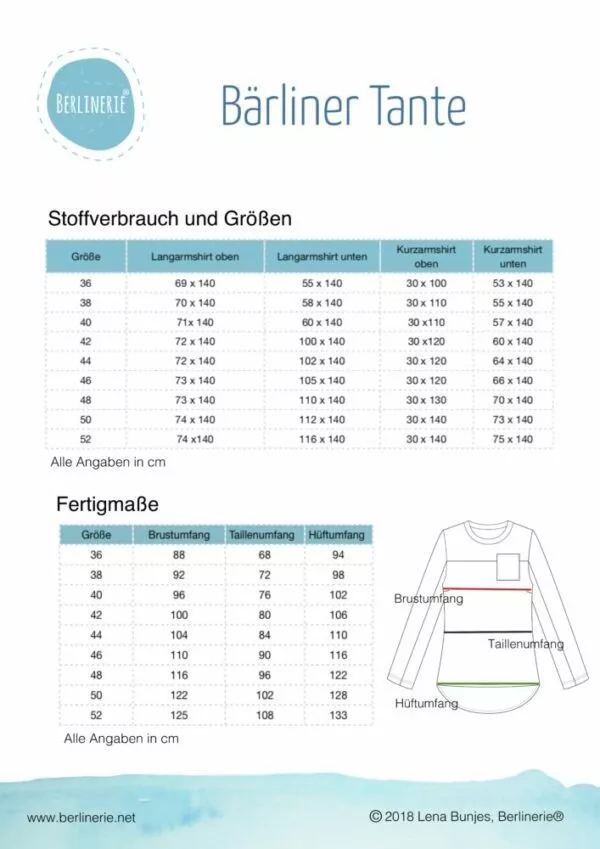 BERLINERIE®

Bärliner Tante

Stoffverbrauch und Größen

| Größe | Langarmshirt oben | Langarmshirt unten | Kurzarmshirt oben | Kurzarmshirt unten |
|---|---|---|---|---|
| 36 | 69 x 140 | 55 x 140 | 30 x 100 | 53 x 140 |
| 38 | 70 x 140 | 58 x 140 | 30 x 110 | 55 x 140 |
| 40 | 71x 140 | 60 x 140 | 30 x110 | 57 x 140 |
| 42 | 72 x 140 | 100 x 140 | 30 x120 | 60 x 140 |
| 44 | 72 x 140 | 102 x 140 | 30 x 120 | 64 x 140 |
| 46 | 73 x 140 | 105 x 140 | 30 x 120 | 66 x 140 |
| 48 | 73 x 140 | 110 x 140 | 30 x 130 | 70 x 140 |
| 50 | 74 x 140 | 112 x 140 | 30 x 140 | 73 x 140 |
| 52 | 74 x140 | 116 x 140 | 30 x 140 | 75 x 140 |

Alle Angaben in cm

Fertigmaße

| Größe | Brustumfang | Taillenumfang | Hüftumfang |
|---|---|---|---|
| 36 | 88 | 68 | 94 |
| 38 | 92 | 72 | 98 |
| 40 | 96 | 76 | 102 |
| 42 | 100 | 80 | 106 |
| 44 | 104 | 84 | 110 |
| 46 | 110 | 90 | 116 |
| 48 | 116 | 96 | 122 |
| 50 | 122 | 102 | 128 |
| 52 | 125 | 108 | 133 |

Alle Angaben in cm

Brustumfang
Taillenumfang
Hüftumfang

www.berlinerie.net

© 2018 Lena Bunjes, Berlinerie®